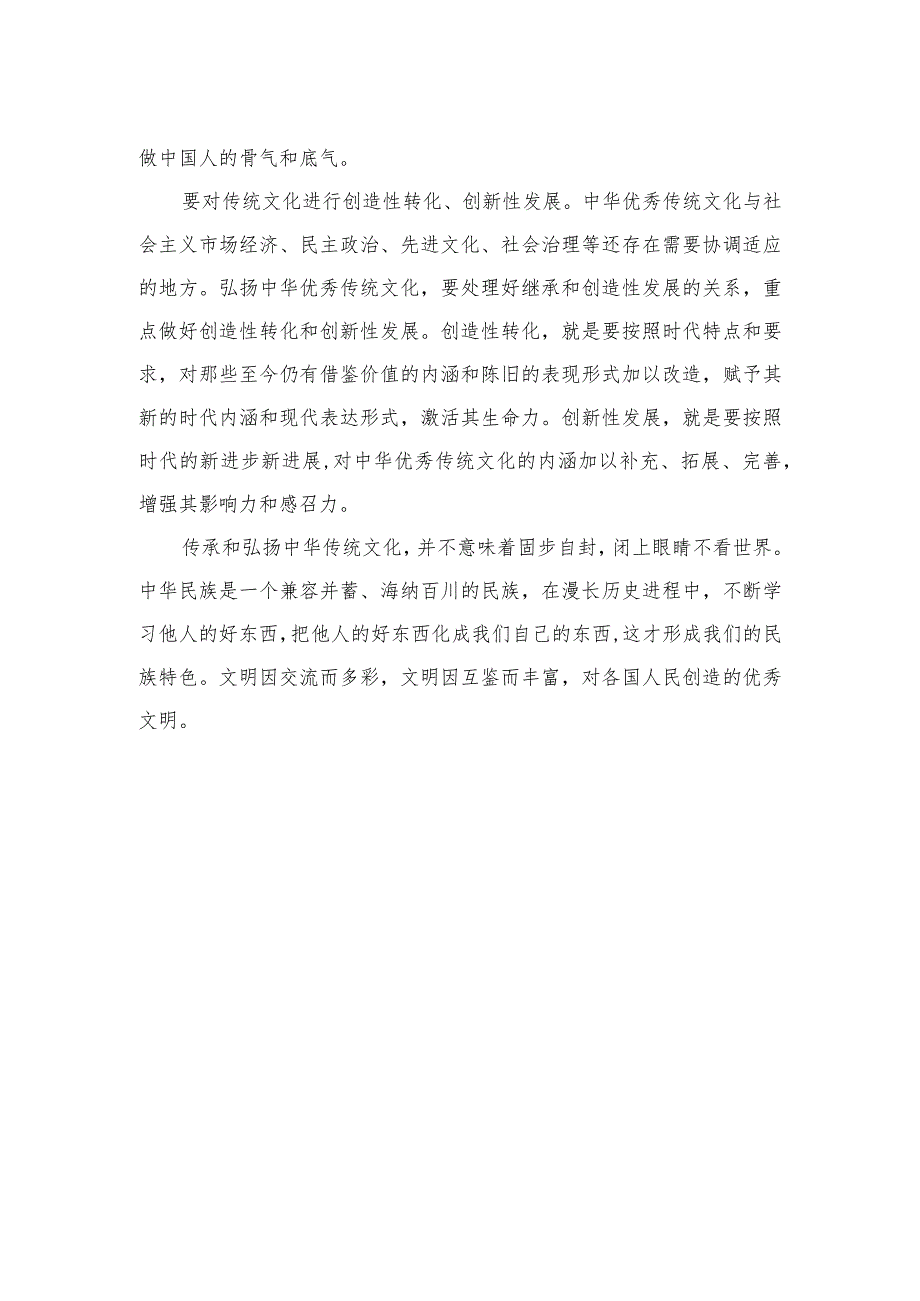 做中国人的骨气和底气。

要对传统文化进行创造性转化、创新性发展。中华优秀传统文化与社会主义市场经济、民主政治、先进文化、社会治理等还存在需要协调适应的地方。弘扬中华优秀传统文化，要处理好继承和创造性发展的关系，重点做好创造性转化和创新性发展。创造性转化，就是要按照时代特点和要求，对那些至今仍有借鉴价值的内涵和陈旧的表现形式加以改造，赋予其新的时代内涵和现代表达形式，激活其生命力。创新性发展，就是要按照时代的新进步新进展，对中华优秀传统文化的内涵加以补充、拓展、完善，增强其影响力和感召力。

传承和弘扬中华传统文化，并不意味着固步自封，闭上眼睛不看世界。中华民族是一个兼容并蓄、海纳百川的民族，在漫长历史进程中，不断学习他人的好东西，把他人的好东西化成我们自己的东西，这才形成我们的民族特色。文明因交流而多彩，文明因互鉴而丰富，对各国人民创造的优秀文明。